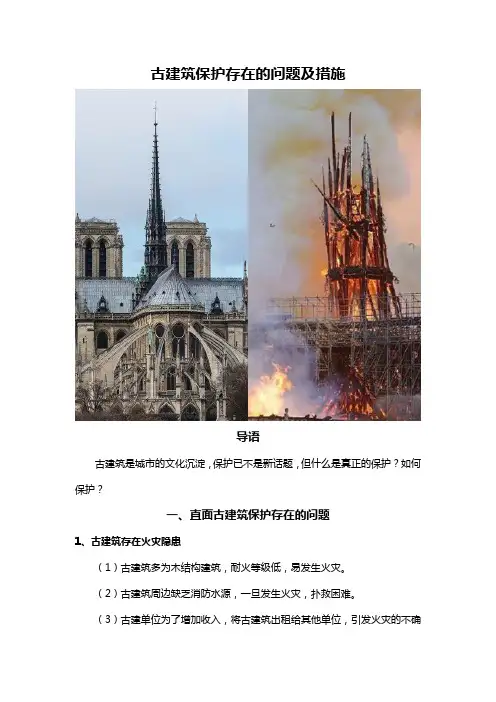 古建筑保护存在的问题及措施

导语

古建筑是城市的文化沉淀，保护已不是新话题，但什么是真正的保护？如何保护？

一、直面古建筑保护存在的问题

1、古建筑存在火灾隐患

（1）古建筑多为木结构建筑，耐火等级低，易发生火灾。

（2）古建筑周边缺乏消防水源，一旦发生火灾，扑救困难。

（3）古建单位为了增加收入，将古建筑出租给其他单位，引发火灾的不确